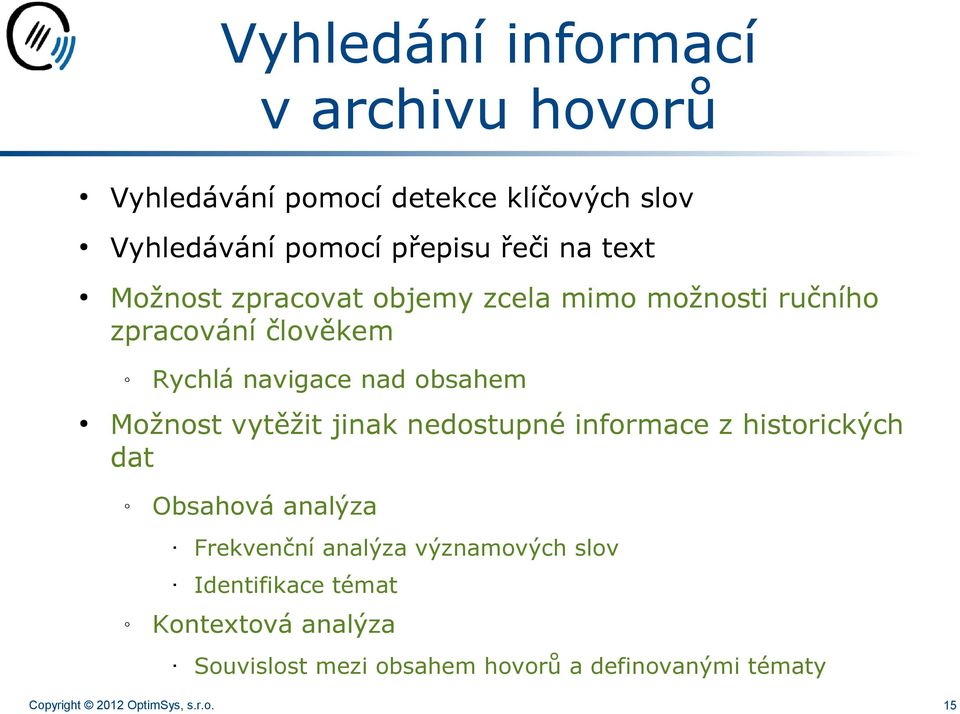 Vyhledání informací v archivu hovorů

• Vyhledávání pomocí detekce klíčových slov
• Vyhledávání pomocí přepisu řeči na text
• Možnost zpracovat objemy zcela mimo možnosti ručního zpracování člověkem
◦ Rychlá navigace nad obsahem
• Možnost vytěžit jinak nedostupné informace z historických dat
◦ Obsahová analýza
· Frekvenční analýza významových slov
· Identifikace témat
◦ Kontextová analýza
· Souvislost mezi obsahem hovorů a definovanými tématy

Copyright © 2012 OptimSys, s.r.o.

15